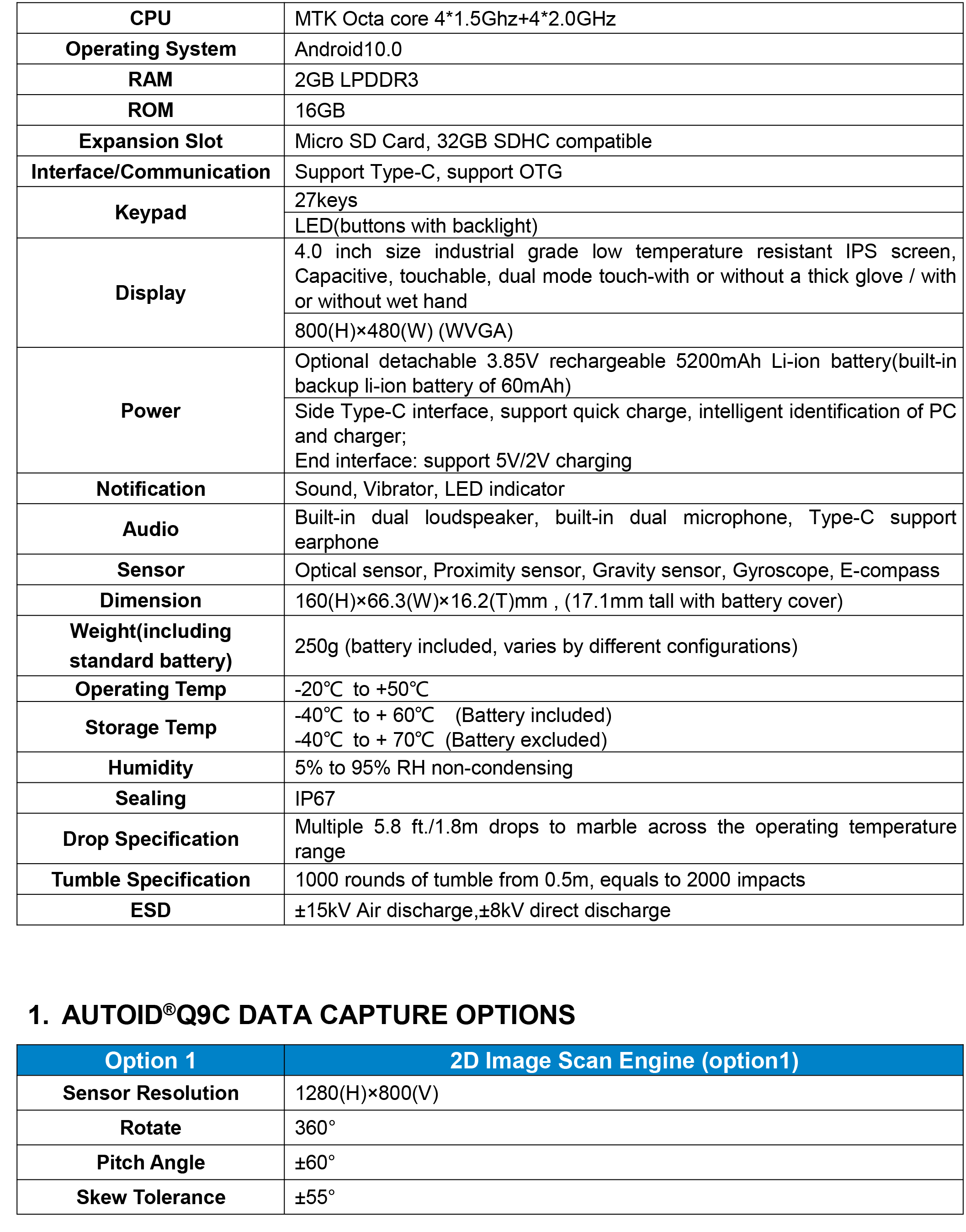 | CPU | MTK Octa core 4*1.5Ghz+4*2.0GHz |
|---|---|
| Operating System | Android10.0 |
| RAM | 2GB LPDDR3 |
| ROM | 16GB |
| Expansion Slot | Micro SD Card, 32GB SDHC compatible |
| Interface/Communication | Support Type-C, support OTG |
| Keypad | 27keys |
| | LED(buttons with backlight) |
| Display | 4.0 inch size industrial grade low temperature resistant IPS screen, Capacitive, touchable, dual mode touch-with or without a thick glove / with or without wet hand |
| | 800(H)×480(W) (WVGA) |
| Power | Optional detachable 3.85V rechargeable 5200mAh Li-ion battery(built-in backup li-ion battery of 60mAh) |
| | Side Type-C interface, support quick charge, intelligent identification of PC and charger; End interface: support 5V/2V charging |
| Notification | Sound, Vibrator, LED indicator |
| Audio | Built-in dual loudspeaker, built-in dual microphone, Type-C support earphone |
| Sensor | Optical sensor, Proximity sensor, Gravity sensor, Gyroscope, E-compass |
| Dimension | 160(H)×66.3(W)×16.2(T)mm , (17.1mm tall with battery cover) |
| Weight(including standard battery) | 250g (battery included, varies by different configurations) |
| Operating Temp | -20℃ to +50℃ |
| Storage Temp | -40℃ to + 60℃ (Battery included) -40℃ to + 70℃ (Battery excluded) |
| Humidity | 5% to 95% RH non-condensing |
| Sealing | IP67 |
| Drop Specification | Multiple 5.8 ft./1.8m drops to marble across the operating temperature range |
| Tumble Specification | 1000 rounds of tumble from 0.5m, equals to 2000 impacts |
| ESD | ±15kV Air discharge,±8kV direct discharge |

1. AUTOID®Q9C DATA CAPTURE OPTIONS

| Option 1 | 2D Image Scan Engine (option1) |
|---|---|
| Sensor Resolution | 1280(H)×800(V) |
| Rotate | 360° |
| Pitch Angle | ±60° |
| Skew Tolerance | ±55° |